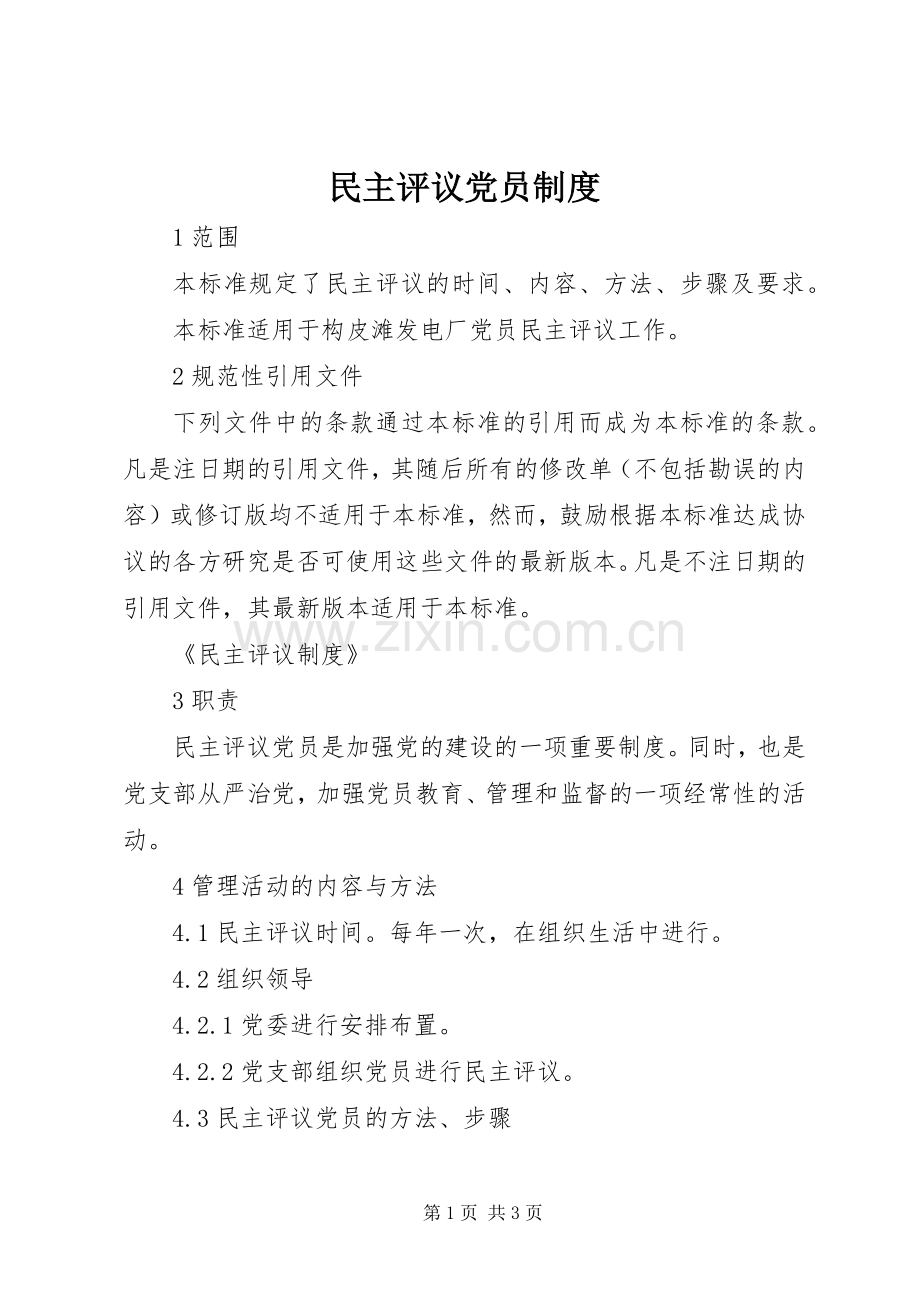 民主评议党员制度

1 范围

本标准规定了民主评议的时间、内容、方法、步骤及要求。

本标准适用于构皮滩发电厂党员民主评议工作。

2 规范性引用文件

下列文件中的条款通过本标准的引用而成为本标准的条款。凡是注日期的引用文件，其随后所有的修改单（不包括勘误的内容）或修订版均不适用于本标准，然而，鼓励根据本标准达成协议的各方研究是否可使用这些文件的最新版本。凡是不注日期的引用文件，其最新版本适用于本标准。

www.zixin.com.cn

《民主评议制度》

3 职责

民主评议党员是加强党的建设的一项重要制度。同时，也是党支部从严治党，加强党员教育、管理和监督的一项经常性的活动。

4 管理活动的内容与方法

4.1 民主评议时间。每年一次，在组织生活中进行。

4.2 组织领导

4.2.1 党委进行安排布置。

4.2.2 党支部组织党员进行民主评议。

4.3 民主评议党员的方法、步骤

第 1 页 共 3 页